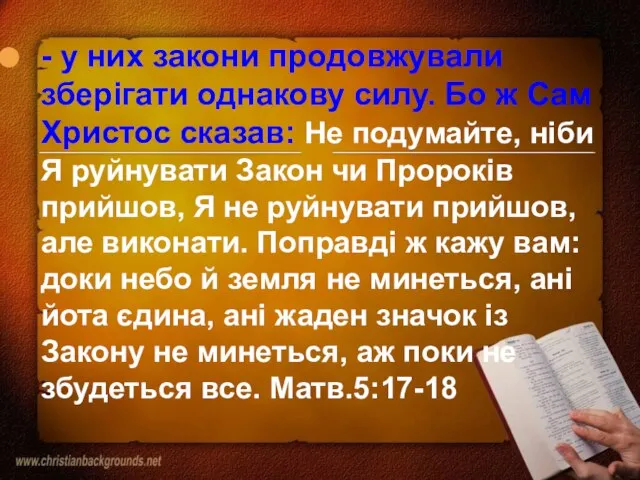 - у них закони продовжували зберігати однакову силу. Бо ж Сам Христос сказав: Не подумайте, ніби Я руйнувати Закон чи Пророків прийшов, Я не руйнувати прийшов, але виконати. Поправді ж кажу вам: доки небо й земля не минеться, ані йота єдина, ані жаден значок із Закону не минеться, аж поки не збудеться все. Матв.5:17-18

www.christianbackgrounds.net